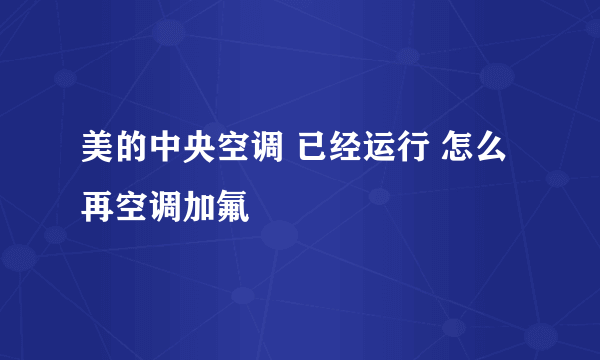 美的中央空调 已经运行 怎么再空调加氟